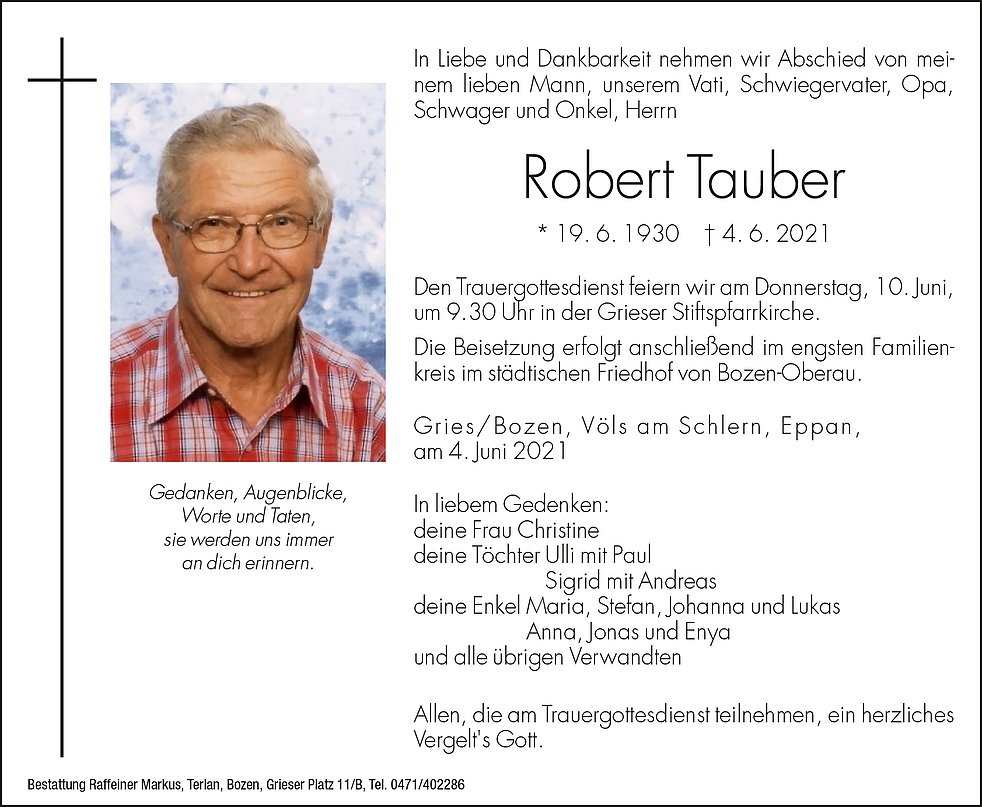 Gedanken, Augenblicke,
Worte und Taten,
sie werden uns immer
an dich erinnern.

In Liebe und Dankbarkeit nehmen wir Abschied von meinem lieben Mann, unserem Vati, Schwiegervater, Opa, Schwager und Onkel, Herrn

Robert Tauber

* 19. 6. 1930 † 4. 6. 2021

Den Trauergottesdienst feiern wir am Donnerstag, 10. Juni, um 9.30 Uhr in der Grieser Stiftspfarrkirche.

Die Beisetzung erfolgt anschließend im engsten Familienkreis im städtischen Friedhof von Bozen-Oberau.

Gries/Bozen, Völs am Schlern, Eppan,
am 4. Juni 2021

In liebem Gedenken:
deine Frau Christine
deine Töchter Ulli mit Paul
Sigrid mit Andreas
deine Enkel Maria, Stefan, Johanna und Lukas
Anna, Jonas und Enya
und alle übrigen Verwandten

Allen, die am Trauergottesdienst teilnehmen, ein herzliches Vergelt's Gott.

Bestattung Raffeiner Markus, Terlan, Bozen, Grieser Platz 11/B, Tel. 0471/402286